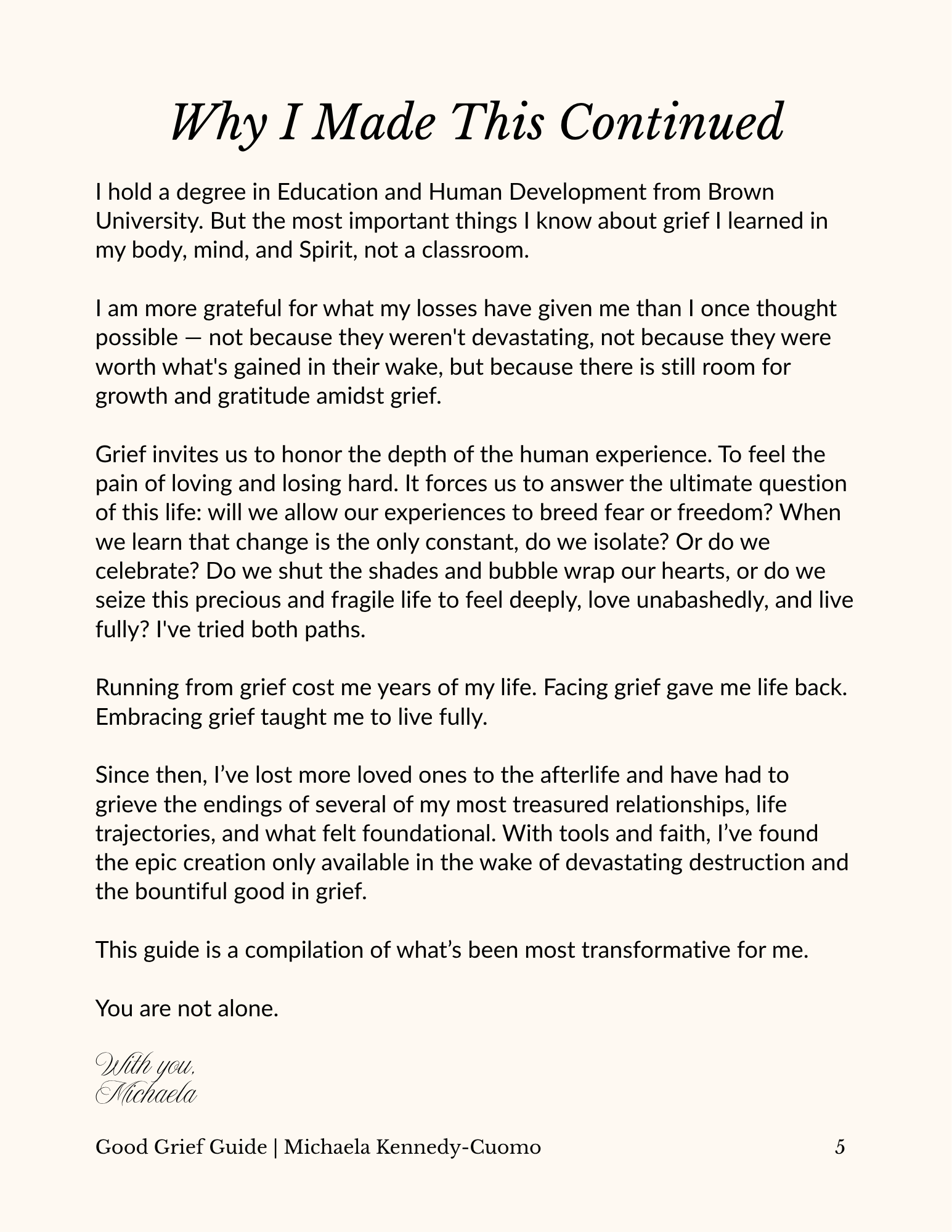 Why I Made This Continued

I hold a degree in Education and Human Development from Brown University. But the most important things I know about grief I learned in my body, mind, and Spirit, not a classroom.

I am more grateful for what my losses have given me than I once thought possible — not because they weren't devastating, not because they were worth what's gained in their wake, but because there is still room for growth and gratitude amidst grief.

Grief invites us to honor the depth of the human experience. To feel the pain of loving and losing hard. It forces us to answer the ultimate question of this life: will we allow our experiences to breed fear or freedom? When we learn that change is the only constant, do we isolate? Or do we celebrate? Do we shut the shades and bubble wrap our hearts, or do we seize this precious and fragile life to feel deeply, love unabashedly, and live fully? I've tried both paths.

Running from grief cost me years of my life. Facing grief gave me life back. Embracing grief taught me to live fully.

Since then, I've lost more loved ones to the afterlife and have had to grieve the endings of several of my most treasured relationships, life trajectories, and what felt foundational. With tools and faith, I've found the epic creation only available in the wake of devastating destruction and the bountiful good in grief.

This guide is a compilation of what's been most transformative for me.

You are not alone.

With you,
Michaela

Good Grief Guide | Michaela Kennedy-Cuomo 5